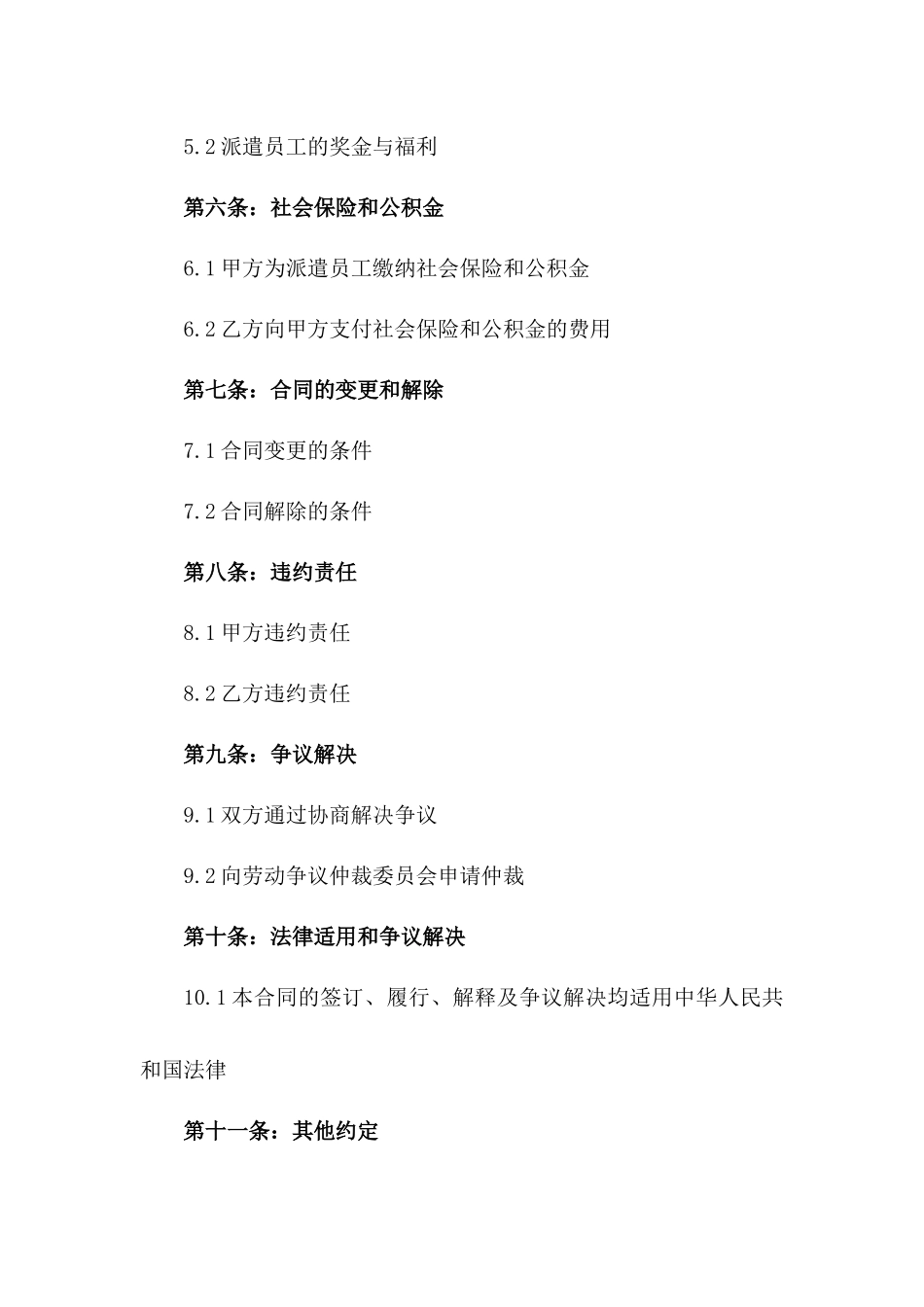 5.2 派遣员工的奖金与福利

第六条：社会保险和公积金

6.1 甲方为派遣员工缴纳社会保险和公积金

6.2 乙方向甲方支付社会保险和公积金的费用

第七条：合同的变更和解除

7.1 合同变更的条件

7.2 合同解除的条件

第八条：违约责任

8.1 甲方违约责任

8.2 乙方违约责任

第九条：争议解决

9.1 双方通过协商解决争议

9.2 向劳动争议仲裁委员会申请仲裁

第十条：法律适用和争议解决

10.1 本合同的签订、履行、解释及争议解决均适用中华人民共和国法律

第十一条：其他约定